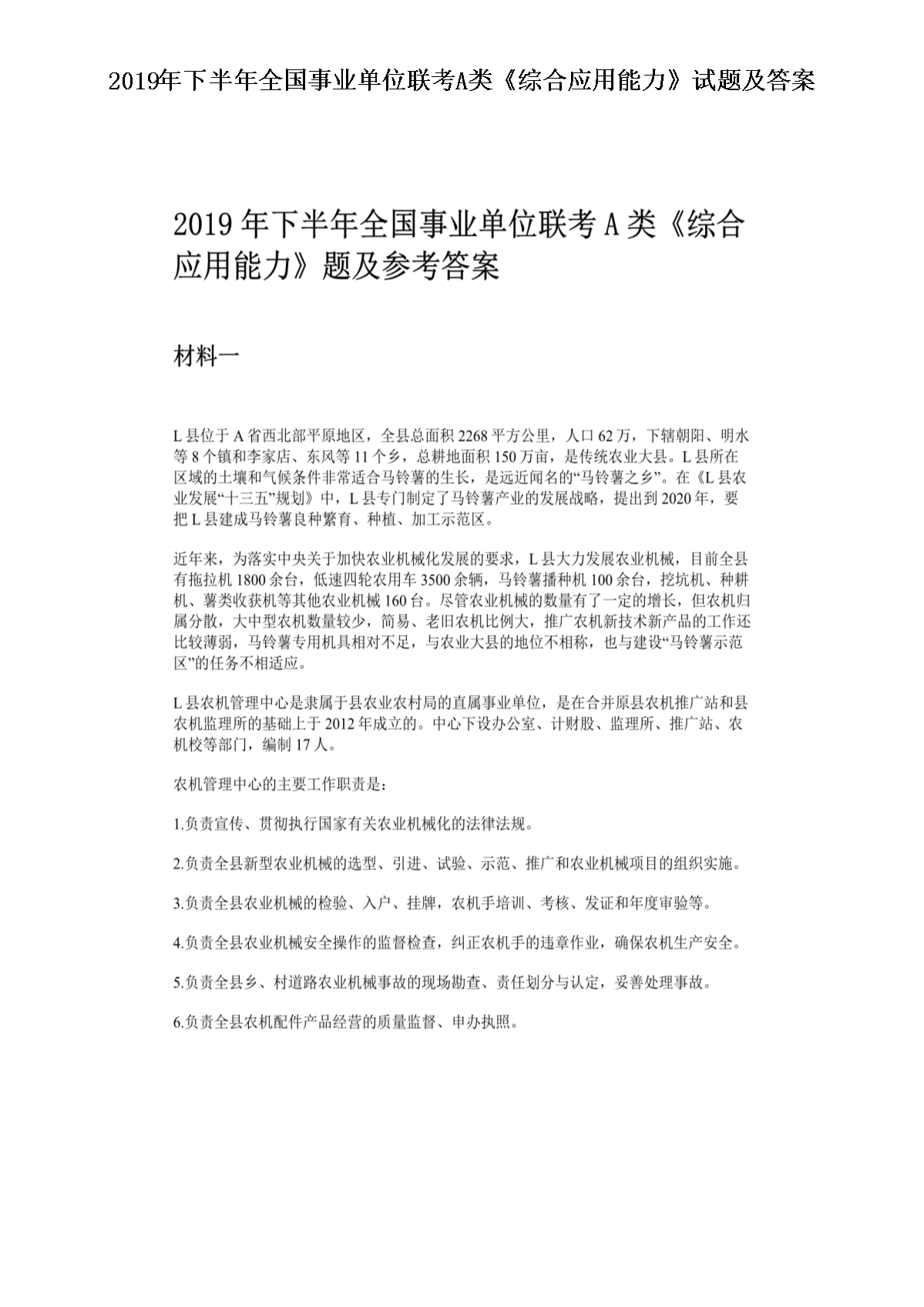 2019年下半年全国事业单位联考A类《综合应用能力》试题及答案

2019 年下半年全国事业单位联考 A 类《综合应用能力》题及参考答案

材料一

L 县位于 A 省西北部平原地区，全县总面积 2268 平方公里，人口 62 万，下辖朝阳、明水等 8 个镇和李家店、东风等 11 个乡，总耕地面积 150 万亩，是传统农业大县。L 县所在区域的土壤和气候条件非常适合马铃薯的生长，是远近闻名的“马铃薯之乡”。在《L 县农业发展“十三五”规划》中，L 县专门制定了马铃薯产业的发展战略，提出到 2020 年，要把 L 县建成马铃薯良种繁育、种植、加工示范区。

近年来，为落实中央关于加快农业机械化发展的要求，L 县大力发展农业机械，目前全县有拖拉机 1800 余台，低速四轮农用车 3500 余辆，马铃薯播种机 100 余台，挖坑机、种耕机、薯类收获机等其他农业机械 160 台。尽管农业机械的数量有了一定的增长，但农机归属分散，大中型农机数量较少，简易、老旧农机比例大，推广农机新技术新产品的工作还比较薄弱，马铃薯专用机具相对不足，与农业大县的地位不相称，也与建设“马铃薯示范区”的任务不相适应。

L 县农机管理中心是隶属于县农业农村局的直属事业单位，是在合并原县农机推广站和县农机监理所的基础上于 2012 年成立的。中心下设办公室、计财股、监理所、推广站、农机校等部门，编制 17 人。

农机管理中心的主要工作职责是：

1.负责宣传、贯彻执行国家有关农业机械化的法律法规。

2.负责全县新型农业机械的选型、引进、试验、示范、推广和农业机械项目的组织实施。

3.负责全县农业机械的检验、入户、挂牌，农机手培训、考核、发证和年度审验等。

4.负责全县农业机械安全操作的监督检查，纠正农机手的违章作业，确保农机生产安全。

5.负责全县乡、村道路农业机械事故的现场勘查、责任划分与认定，妥善处理事故。

6.负责全县农机配件产品经营的质量监督、申办执照。